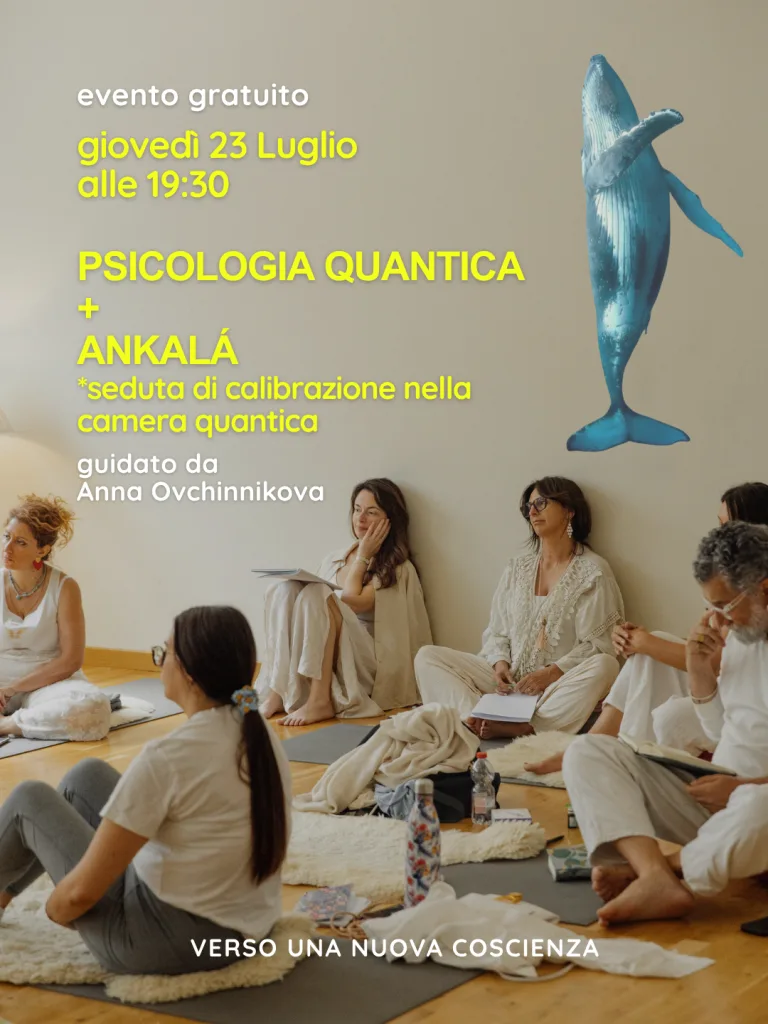 evento gratuito

giovedì 23 Luglio
alle 19:30

PSICOLOGIA QUANTICA
+
ANKALÁ
*seduta di calibrazione nella camera quantica

guidato da
Anna Ovchinnikova

VERSO UNA NUOVA COSCIENZA